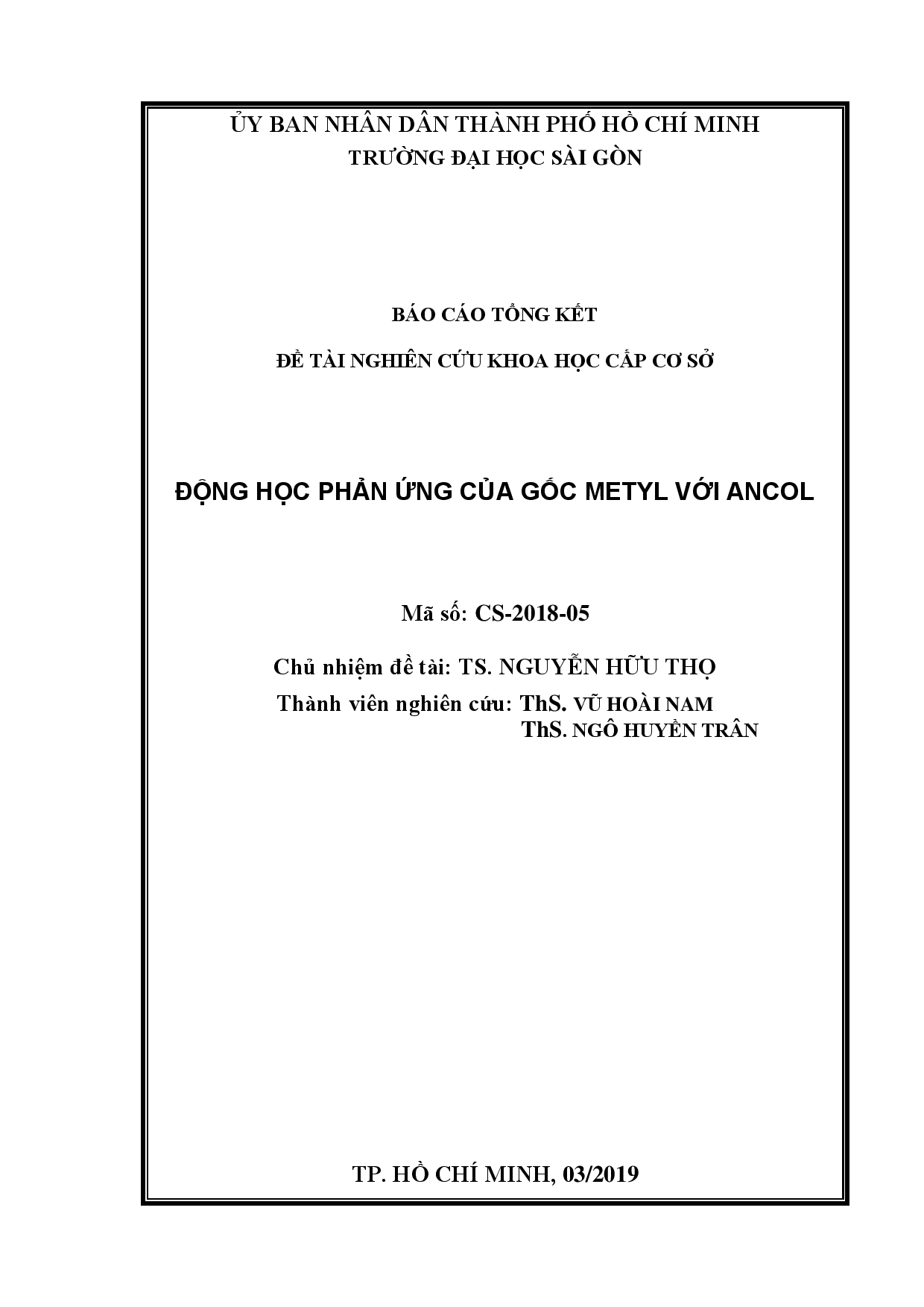 ỦY BAN NHÂN DÂN THÀNH PHỐ HỒ CHÍ MINH
TRƯỜNG ĐẠI HỌC SÀI GÒN

BÁO CÁO TỔNG KẾT

ĐỀ TÀI NGHIÊN CỨU KHOA HỌC CẤP CƠ SỞ

ĐỘNG HỌC PHẢN ỨNG CỦA GỐC METYL VỚI ANCOL

Mã số: CS-2018-05

Chủ nhiệm đề tài: TS. NGUYỄN HỮU THỌ
Thành viên nghiên cứu: ThS. VŨ HOÀI NAM
ThS. NGÔ HUYỀN TRÂN

TP. HỒ CHÍ MINH, 03/2019